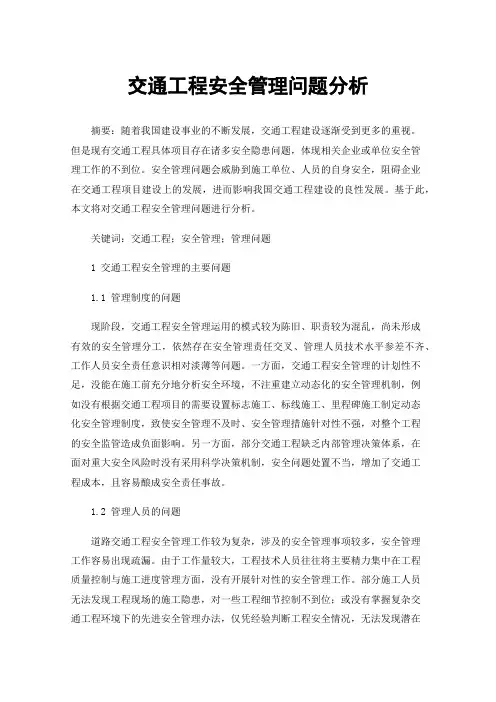 交通工程安全管理问题分析

摘要：随着我国建设事业的不断发展，交通工程建设逐渐受到更多的重视。但是现有交通工程具体项目存在诸多安全隐患问题，体现相关企业或单位安全管理工作的不到位。安全管理问题会威胁到施工单位、人员的自身安全，阻碍企业在交通工程项目建设上的发展，进而影响我国交通工程建设的良性发展。基于此，本文将对交通工程安全管理问题进行分析。

关键词：交通工程；安全管理；管理问题

1 交通工程安全管理的主要问题

1.1 管理制度的问题

现阶段，交通工程安全管理运用的模式较为陈旧、职责较为混乱，尚未形成有效的安全管理分工，依然存在安全管理责任交叉、管理人员技术水平参差不齐、工作人员安全责任意识相对淡薄等问题。一方面，交通工程安全管理的计划性不足，没能在施工前充分地分析安全环境，不注重建立动态化的安全管理机制，例如没有根据交通工程项目的需要设置标志施工、标线施工、里程碑施工制定动态化安全管理制度，致使安全管理不及时、安全管理措施针对性不强，对整个工程的安全监管造成负面影响。另一方面，部分交通工程缺乏内部管理决策体系，在面对重大安全风险时没有采用科学决策机制，安全问题处置不当，增加了交通工程成本，且容易酿成安全责任事故。

1.2 管理人员的问题

道路交通工程安全管理工作较为复杂，涉及的安全管理事项较多，安全管理工作容易出现疏漏。由于工作量较大，工程技术人员往往将主要精力集中在工程质量控制与施工进度管理方面，没有开展针对性的安全管理工作。部分施工人员无法发现工程现场的施工隐患，对一些工程细节控制不到位；或没有掌握复杂交通工程环境下的先进安全管理办法，仅凭经验判断工程安全情况，无法发现潜在